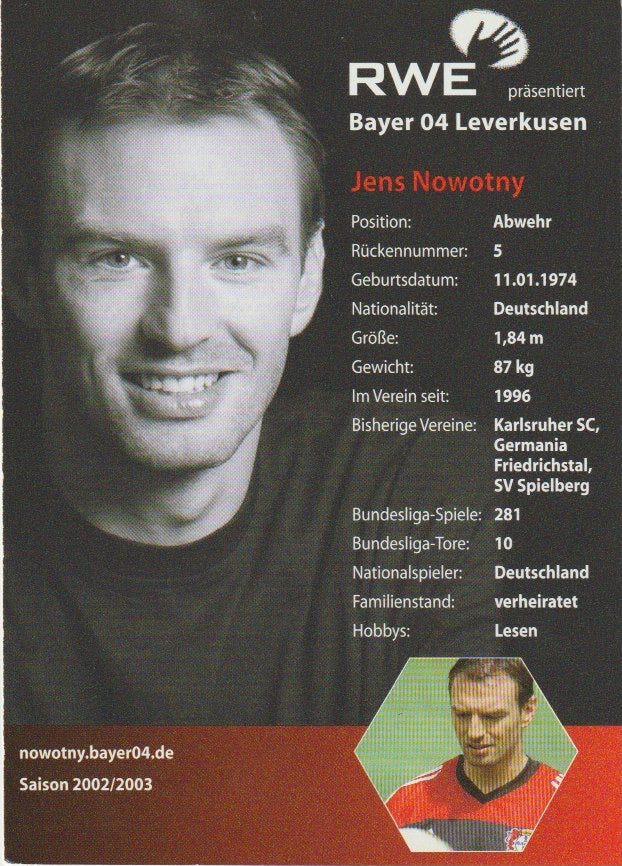 RWE präsentiert
Bayer 04 Leverkusen

Jens Nowotny

| | |
|---|---|
| Position: | Abwehr |
| Rückennummer: | 5 |
| Geburtsdatum: | 11.01.1974 |
| Nationalität: | Deutschland |
| Größe: | 1,84 m |
| Gewicht: | 87 kg |
| Im Verein seit: | 1996 |
| Bisherige Vereine: | Karlsruher SC, Germania Friedrichstal, SV Spielberg |
| Bundesliga-Spiele: | 281 |
| Bundesliga-Tore: | 10 |
| Nationalspieler: | Deutschland |
| Familienstand: | verheiratet |
| Hobbys: | Lesen |

nowotny.bayer04.de
Saison 2002/2003